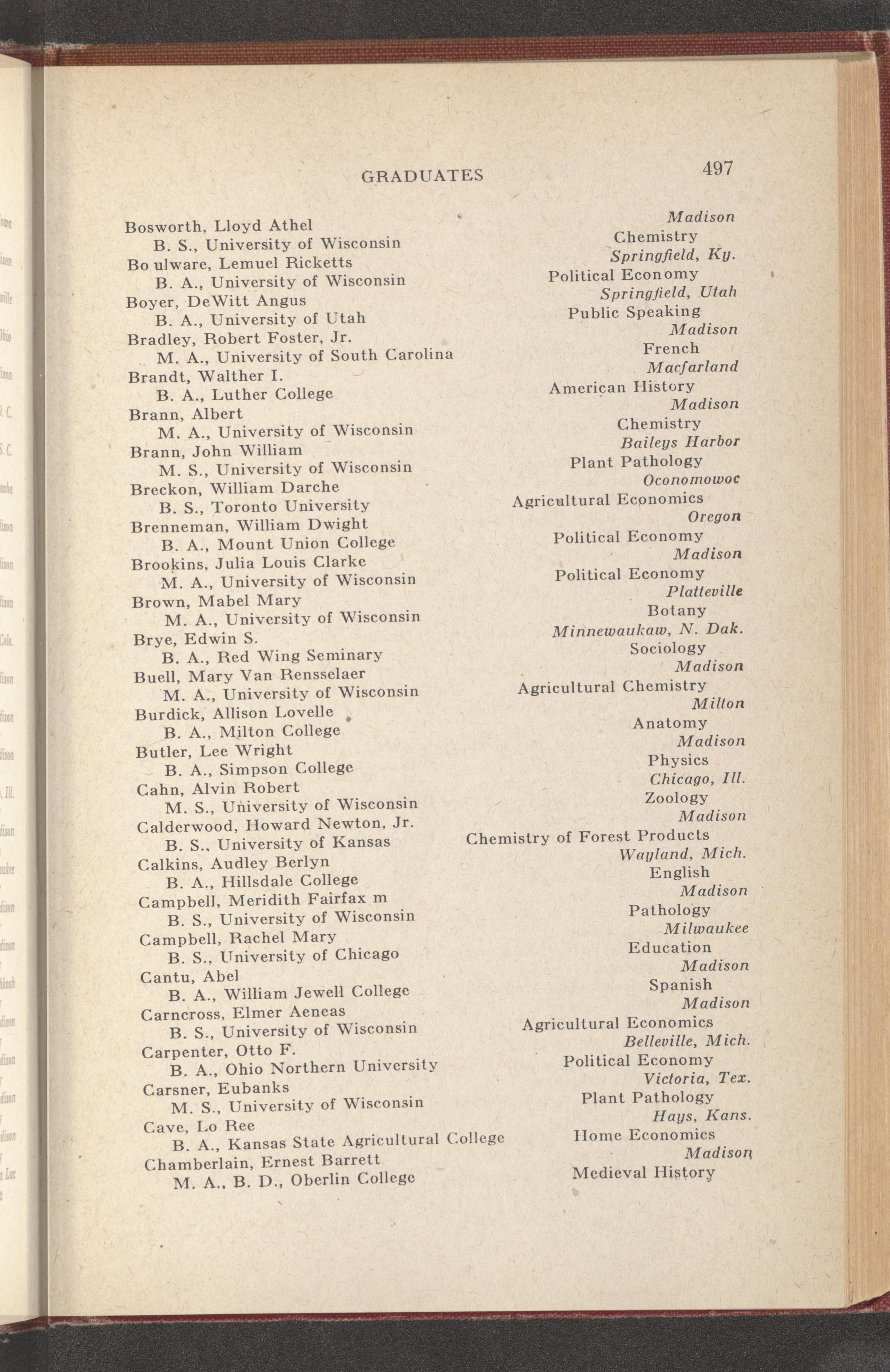 GRADUATES 497

Bosworth, Lloyd Athel Madison
B. S., University of Wisconsin Chemistry
Bo ulware, Lemuel Ricketts Springfield, Ky.
B. A., University of Wisconsin Political Economy
Boyer, DeWitt Angus Springfield, Utah
B. A., University of Utah Public Speaking
Bradley, Robert Foster, Jr. Madison
M. A., University of South Carolina French
Brandt, Walther I. Macfarland
B. A., Luther College American History
Brann, Albert Madison
M. A., University of Wisconsin Chemistry
Brann, John William Baileys Harbor
M. S., University of Wisconsin Plant Pathology
Breckon, William Darche Oconomowoc
B. S., Toronto University Agricultural Economics
Brenneman, William Dwight Oregon
B. A., Mount Union College Political Economy
Brookins, Julia Louis Clarke Madison
M. A., University of Wisconsin Political Economy
Brown, Mabel Mary Platteville
M. A., University of Wisconsin Botany
Brye, Edwin S. Minnewaukaw, N. Dak.
B. A., Red Wing Seminary Sociology
Buell, Mary Van Rensselaer Madison
M. A., University of Wisconsin Agricultural Chemistry
Burdick, Allison Lovelle Milton
B. A., Milton College Anatomy
Butler, Lee Wright Madison
B. A., Simpson College Physics
Cahn, Alvin Robert Chicago, Ill.
M. S., University of Wisconsin Zoology
Calderwood, Howard Newton, Jr. Madison
B. S., University of Kansas Chemistry of Forest Products
Calkins, Audley Berlyn Wayland, Mich.
B. A., Hillsdale College English
Campbell, Meridith Fairfax m Madison
B. S., University of Wisconsin Pathology
Campbell, Rachel Mary Milwaukee
B. S., University of Chicago Education
Cantu, Abel Madison
B. A., William Jewell College Spanish
Carncross, Elmer Aeneas Madison
B. S., University of Wisconsin Agricultural Economics
Carpenter, Otto F. Belleville, Mich.
B. A., Ohio Northern University Political Economy
Carsner, Eubanks Victoria, Tex.
M. S., University of Wisconsin Plant Pathology
Cave, Lo Ree Hays, Kans.
B. A., Kansas State Agricultural College Home Economics
Chamberlain, Ernest Barrett Madison
M. A., B. D., Oberlin College Medieval History